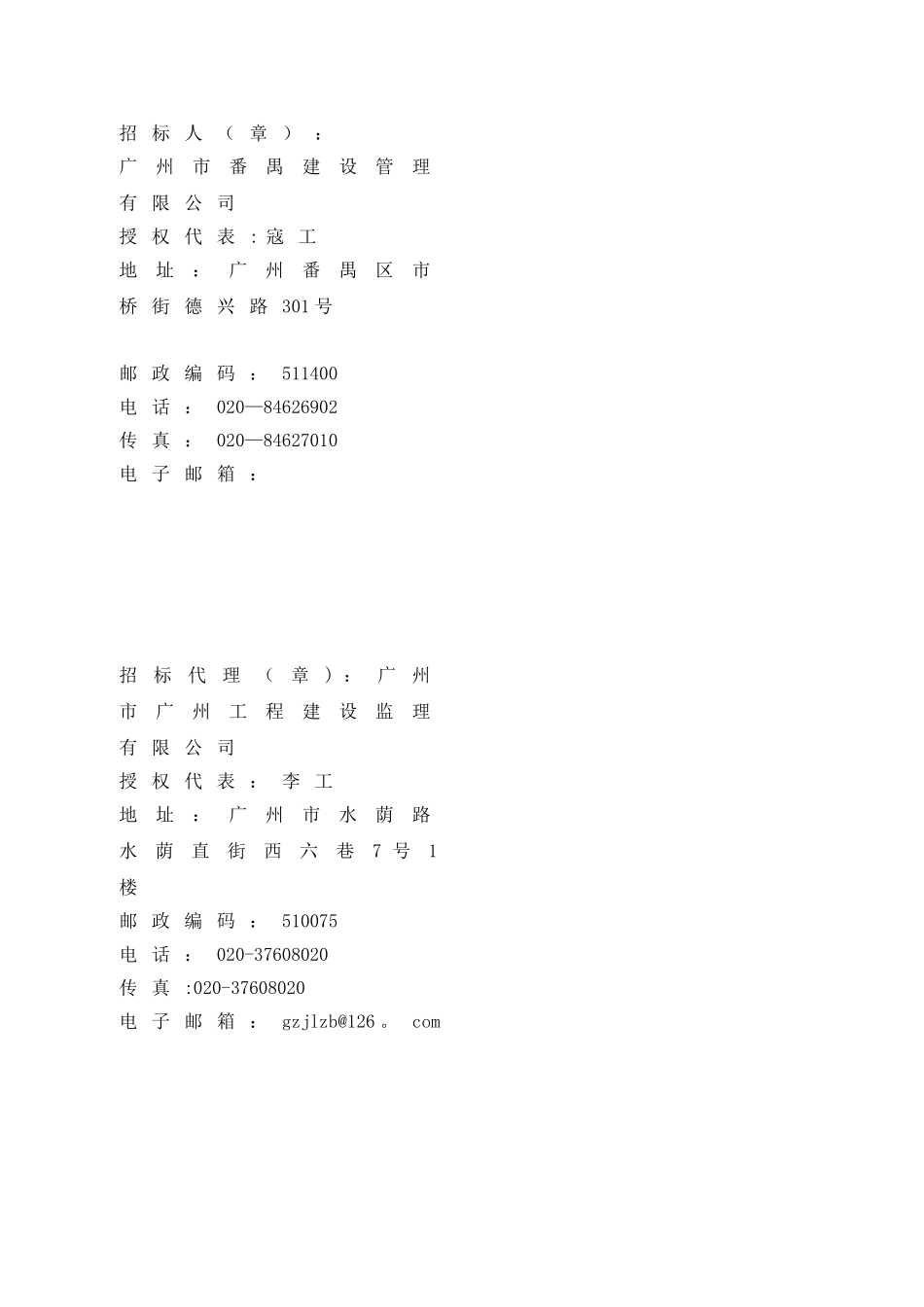 招标人（章）：
广州市番禺建设管理有限公司
授权代表:寇工
地址：广州番禺区市桥街德兴路301号

邮政编码：511400
电话：020—84626902
传真：020—84627010
电子邮箱：

招标代理（章）：广州市广州工程建设监理有限公司
授权代表：李工
地址：广州市水荫路水荫直街西六巷7号1楼
邮政编码：510075
电话：020-37608020
传真:020-37608020
电子邮箱：gzjlzb@126。com